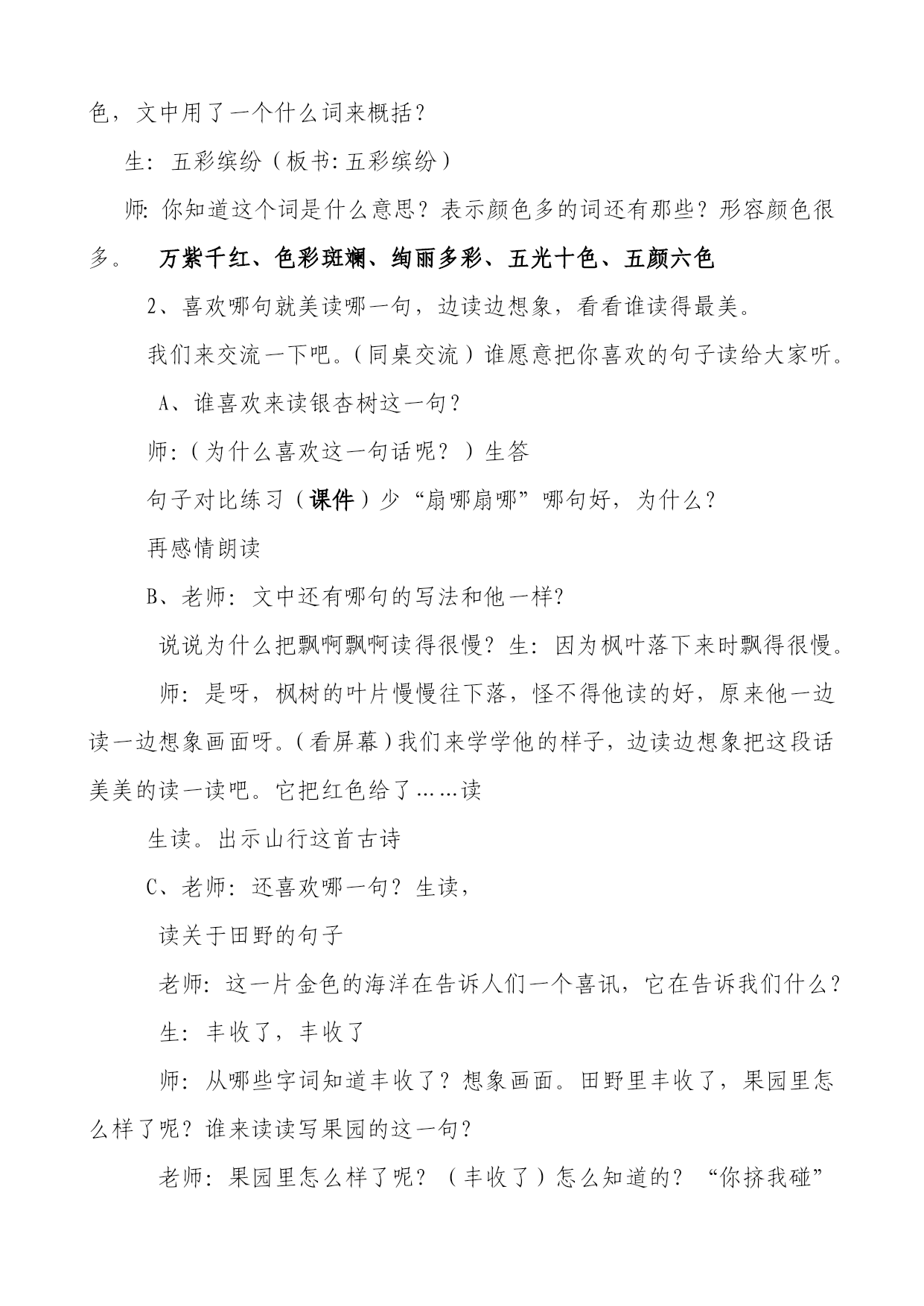 色，文中用了一个什么词来概括？

生：五彩缤纷（板书：五彩缤纷）

师：你知道这个词是什么意思？表示颜色多的词还有那些？形容颜色很多。　万紫千红、色彩斑斓、绚丽多彩、五光十色、五颜六色

2、喜欢哪句就美读哪一句，边读边想象，看看谁读得最美。

我们来交流一下吧。（同桌交流）谁愿意把你喜欢的句子读给大家听。

A、谁喜欢来读银杏树这一句？

师：（为什么喜欢这一句话呢？）生答

句子对比练习（课件）少“扇哪扇哪”哪句好，为什么？

再感情朗读

B、老师：文中还有哪句的写法和他一样?

说说为什么把飘啊飘啊读得很慢？生：因为枫叶落下来时飘得很慢。

师：是呀，枫树的叶片慢慢往下落，怪不得他读的好，原来他一边读一边想象画面呀。（看屏幕）我们来学学他的样子，边读边想象把这段话美美的读一读吧。它把红色给了……读

生读。出示山行这首古诗

C、老师：还喜欢哪一句？生读，

读关于田野的句子

老师：这一片金色的海洋在告诉人们一个喜讯，它在告诉我们什么？

生：丰收了，丰收了

师：从哪些字词知道丰收了？想象画面。田野里丰收了，果园里怎么样了呢？谁来读读写果园的这一句？

老师：果园里怎么样了呢？（丰收了）怎么知道的？“你挤我碰”